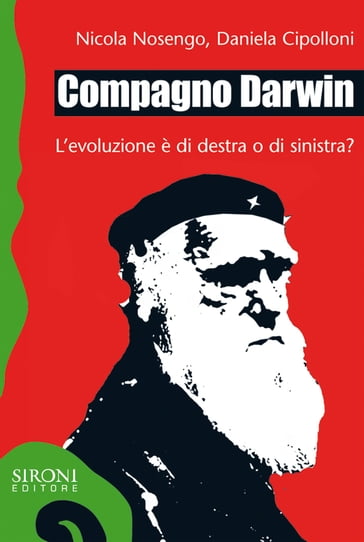 Nicola Nosengo, Daniela Cipolloni

Compagno Darwin

L'evoluzione è di destra o di sinistra?

SIRONI
EDITORE